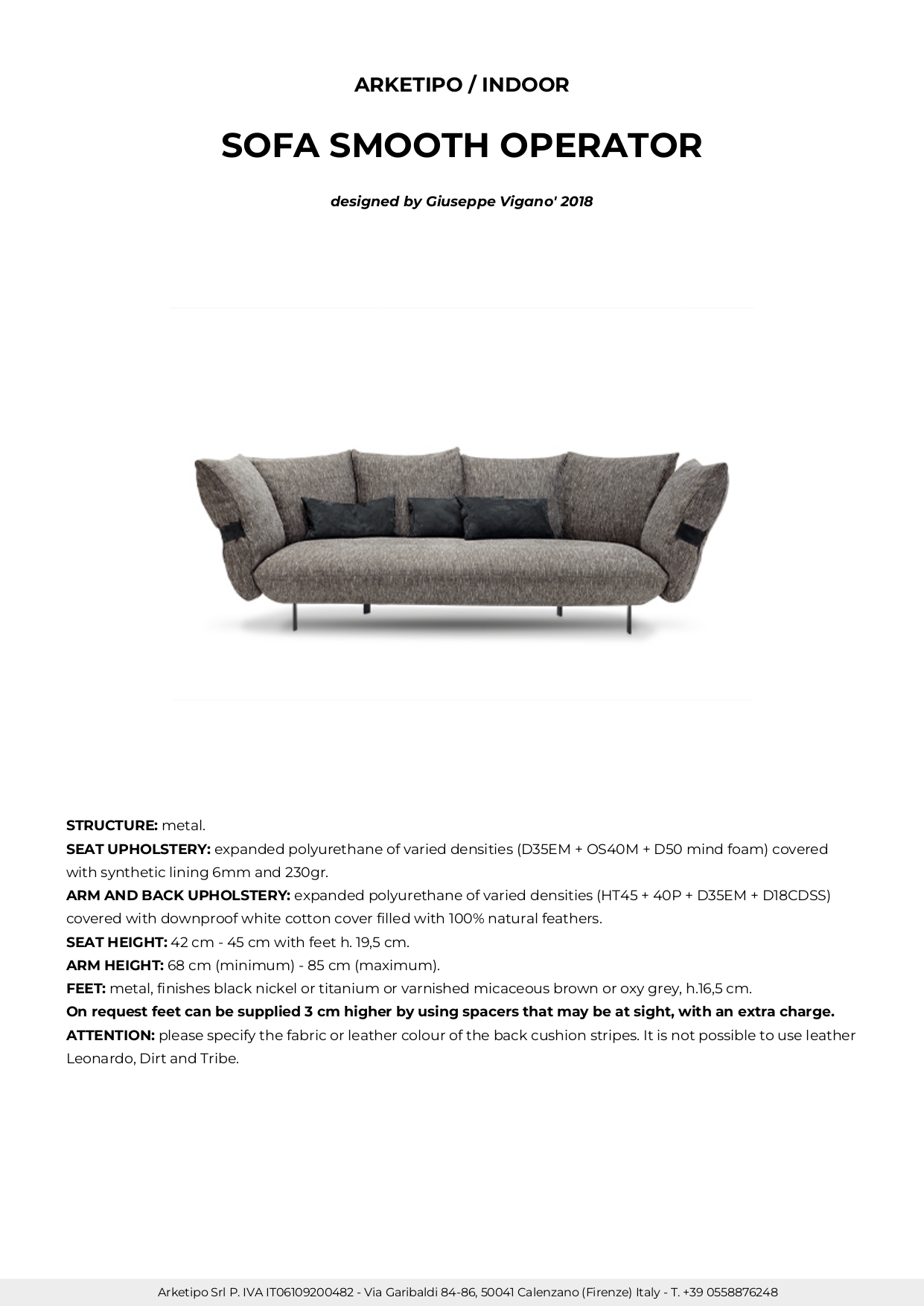 ARKETIPO / INDOOR

SOFA SMOOTH OPERATOR

designed by Giuseppe Vigano' 2018

STRUCTURE: metal.
SEAT UPHOLSTERY: expanded polyurethane of varied densities (D35EM + OS40M + D50 mind foam) covered with synthetic lining 6mm and 230gr.
ARM AND BACK UPHOLSTERY: expanded polyurethane of varied densities (HT45 + 40P + D35EM + D18CDSS) covered with downproof white cotton cover filled with 100% natural feathers.
SEAT HEIGHT: 42 cm - 45 cm with feet h. 19,5 cm.
ARM HEIGHT: 68 cm (minimum) - 85 cm (maximum).
FEET: metal, finishes black nickel or titanium or varnished micaceous brown or oxy grey, h.16,5 cm.
On request feet can be supplied 3 cm higher by using spacers that may be at sight, with an extra charge.
ATTENTION: please specify the fabric or leather colour of the back cushion stripes. It is not possible to use leather Leonardo, Dirt and Tribe.

Arketipo Srl P. IVA IT06109200482 - Via Garibaldi 84-86, 50041 Calenzano (Firenze) Italy - T. +39 0558876248